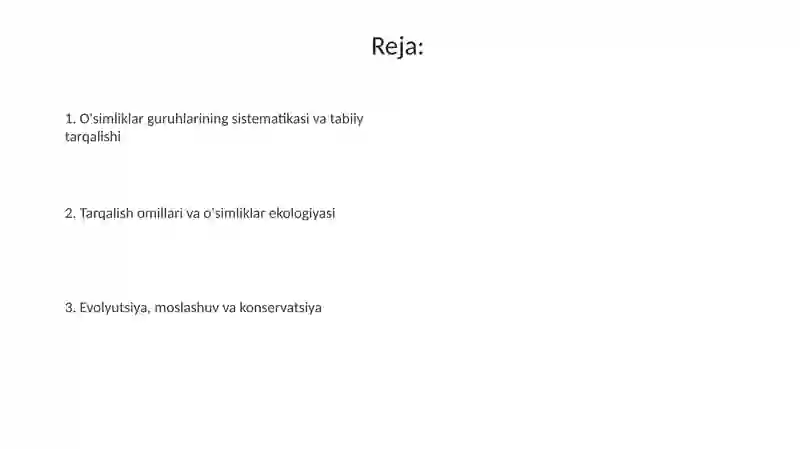 Reja:

1. O'simliklar guruhlarining sistematikasi va tabiiy tarqalishi

2. Tarqalish omillari va o'simliklar ekologiyasi

3. Evolyutsiya, moslashuv va konservatsiya